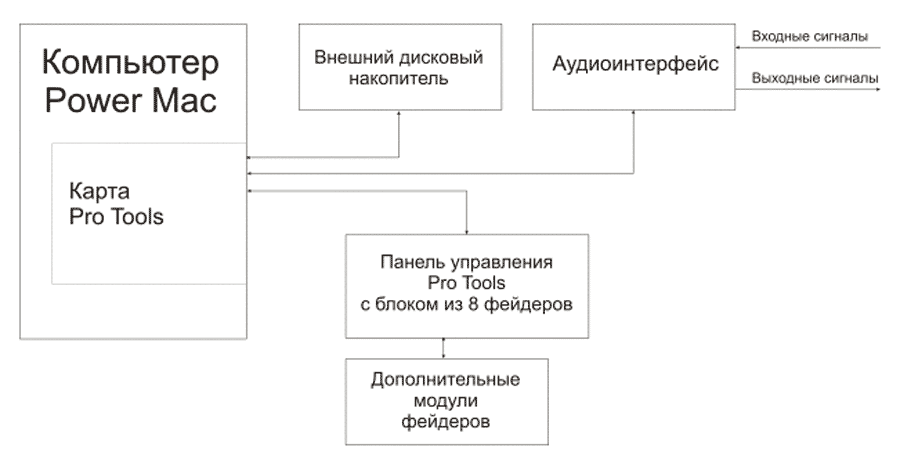 Компьютер Power Mac

Карта Pro Tools

Внешний дисковый накопитель

Аудиоинтерфейс

Входные сигналы

Выходные сигналы

Панель управления Pro Tools с блоком из 8 фейдеров

Дополнительные модули фейдеров